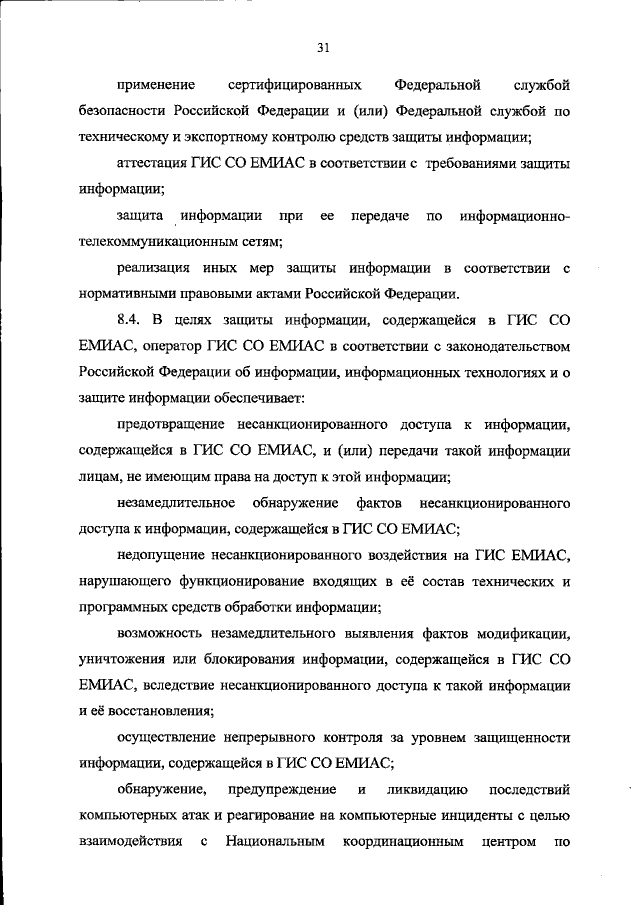 31

применение сертифицированных Федеральной службой безопасности Российской Федерации и (или) Федеральной службой по техническому и экспортному контролю средств защиты информации;

аттестация ГИС СО ЕМИАС в соответствии с требованиями защиты информации;

защита информации при ее передаче по информационно-телекоммуникационным сетям;

реализация иных мер защиты информации в соответствии с нормативными правовыми актами Российской Федерации.

8.4. В целях защиты информации, содержащейся в ГИС СО ЕМИАС, оператор ГИС СО ЕМИАС в соответствии с законодательством Российской Федерации об информации, информационных технологиях и о защите информации обеспечивает:

предотвращение несанкционированного доступа к информации, содержащейся в ГИС СО ЕМИАС, и (или) передачи такой информации лицам, не имеющим права на доступ к этой информации;

незамедлительное обнаружение фактов несанкционированного доступа к информации, содержащейся в ГИС СО ЕМИАС;

недопущение несанкционированного воздействия на ГИС ЕМИАС, нарушающего функционирование входящих в её состав технических и программных средств обработки информации;

возможность незамедлительного выявления фактов модификации, уничтожения или блокирования информации, содержащейся в ГИС СО ЕМИАС, вследствие несанкционированного доступа к такой информации и её восстановления;

осуществление непрерывного контроля за уровнем защищенности информации, содержащейся в ГИС СО ЕМИАС;

обнаружение, предупреждение и ликвидацию последствий компьютерных атак и реагирование на компьютерные инциденты с целью взаимодействия с Национальным координационным центром по